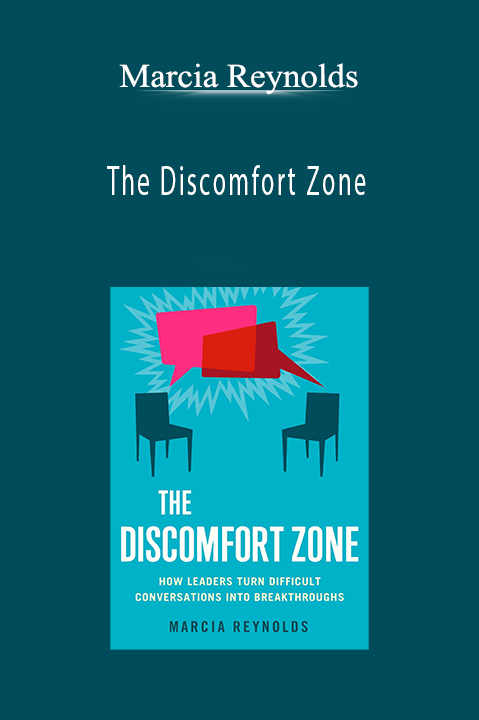 Marcia Reynolds

The Discomfort Zone

THE
DISCOMFORT ZONE

HOW LEADERS TURN DIFFICULT CONVERSATIONS INTO BREAKTHROUGHS

MARCIA REYNOLDS